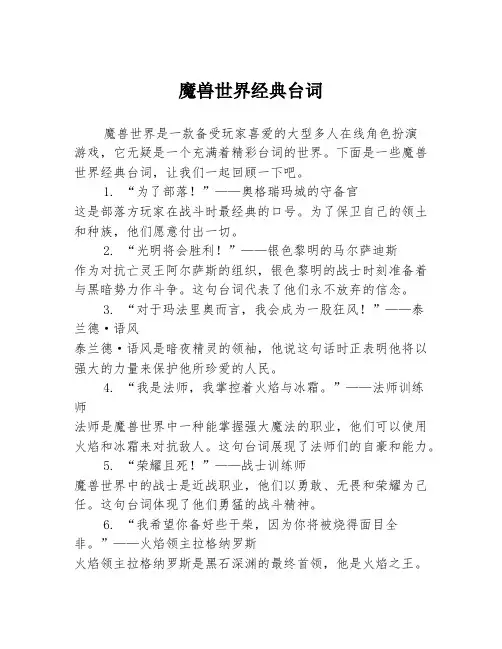 魔兽世界经典台词

魔兽世界是一款备受玩家喜爱的大型多人在线角色扮演游戏，它无疑是一个充满着精彩台词的世界。下面是一些魔兽世界经典台词，让我们一起回顾一下吧。

1. “为了部落！”——奥格瑞玛城的守备官
这是部落方玩家在战斗时最经典的口号。为了保卫自己的领土和种族，他们愿意付出一切。

2. “光明将会胜利！”——银色黎明的马尔萨迪斯
作为对抗亡灵王阿尔萨斯的组织，银色黎明的战士时刻准备着与黑暗势力作斗争。这句台词代表了他们永不放弃的信念。

3. “对于玛法里奥而言，我会成为一股狂风！”——泰兰德·语风
泰兰德·语风是暗夜精灵的领袖，他说这句话时正表明他将以强大的力量来保护他所珍爱的人民。

4. “我是法师，我掌控着火焰与冰霜。”——法师训练师
法师是魔兽世界中一种能掌握强大魔法的职业，他们可以使用火焰和冰霜来对抗敌人。这句台词展现了法师们的自豪和能力。

5. “荣耀且死！”——战士训练师
魔兽世界中的战士是近战职业，他们以勇敢、无畏和荣耀为己任。这句台词体现了他们勇猛的战斗精神。

6. “我希望你备好些干柴，因为你将被烧得面目全非。”——火焰领主拉格纳罗斯
火焰领主拉格纳罗斯是黑石深渊的最终首领，他是火焰之王。